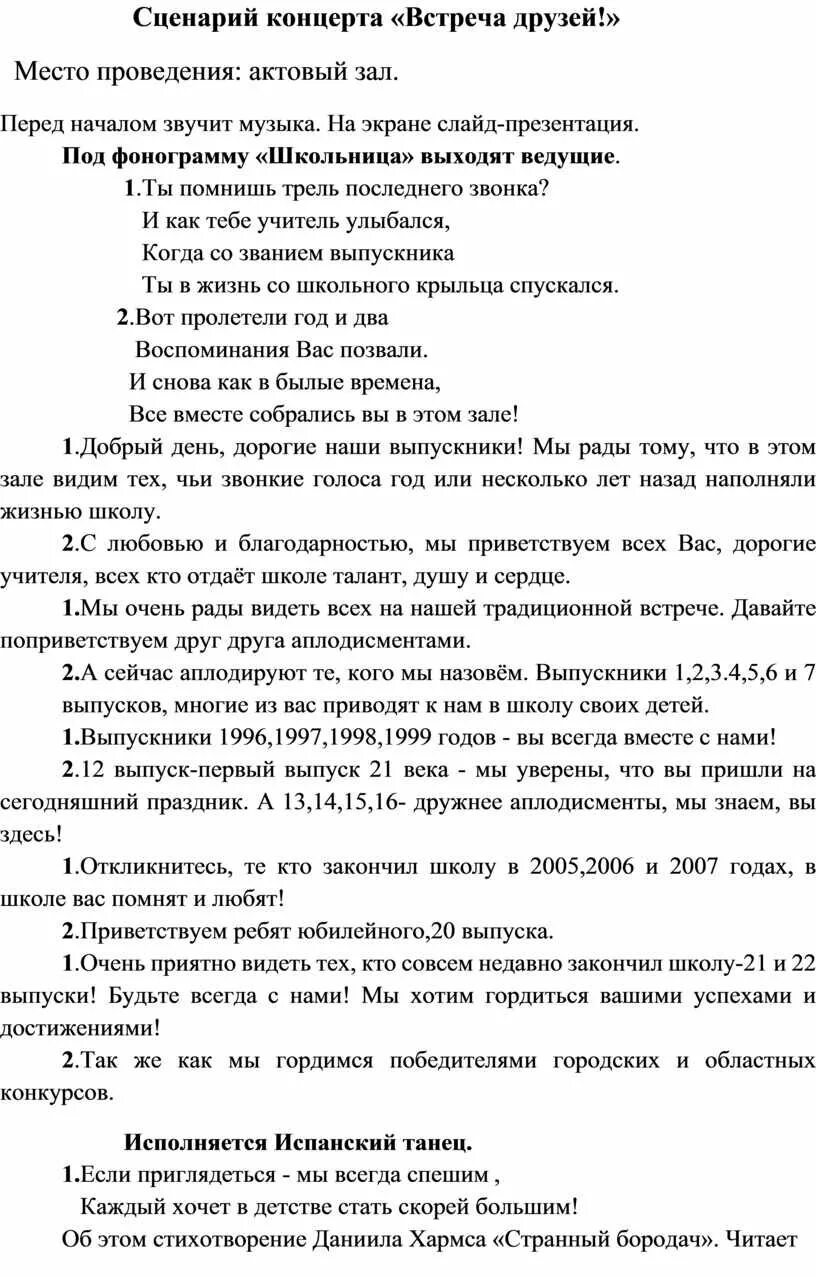 Сценарий концерта «Встреча друзей!»

Место проведения: актовый зал.

Перед началом звучит музыка. На экране слайд-презентация.

Под фонограмму «Школьница» выходят ведущие.

1.Ты помнишь трель последнего звонка?
И как тебе учитель улыбался,
Когда со званием выпускника
Ты в жизнь со школьного крыльца спускался.

2.Вот пролетели год и два
Воспоминания Вас позвали.
И снова как в былые времена,
Все вместе собрались вы в этом зале!

1.Добрый день, дорогие наши выпускники! Мы рады тому, что в этом зале видим тех, чьи звонкие голоса год или несколько лет назад наполняли жизнью школу.

2.С любовью и благодарностью, мы приветствуем всех Вас, дорогие учителя, всех кто отдаёт школе талант, душу и сердце.

1.Мы очень рады видеть всех на нашей традиционной встрече. Давайте поприветствуем друг друга аплодисментами.

2.А сейчас аплодируют те, кого мы назовём. Выпускники 1,2,3.4,5,6 и 7 выпусков, многие из вас приводят к нам в школу своих детей.

1.Выпускники 1996,1997,1998,1999 годов - вы всегда вместе с нами!

2.12 выпуск-первый выпуск 21 века - мы уверены, что вы пришли на сегодняшний праздник. А 13,14,15,16- дружнее аплодисменты, мы знаем, вы здесь!

1.Откликнитесь, те кто закончил школу в 2005,2006 и 2007 годах, в школе вас помнят и любят!

2.Приветствуем ребят юбилейного,20 выпуска.

1.Очень приятно видеть тех, кто совсем недавно закончил школу-21 и 22 выпуски! Будьте всегда с нами! Мы хотим гордиться вашими успехами и достижениями!

2.Так же как мы гордимся победителями городских и областных конкурсов.

Исполняется Испанский танец.

1.Если приглядеться - мы всегда спешим ,
Каждый хочет в детстве стать скорей большим!
Об этом стихотворение Даниила Хармса «Странный бородач». Читает